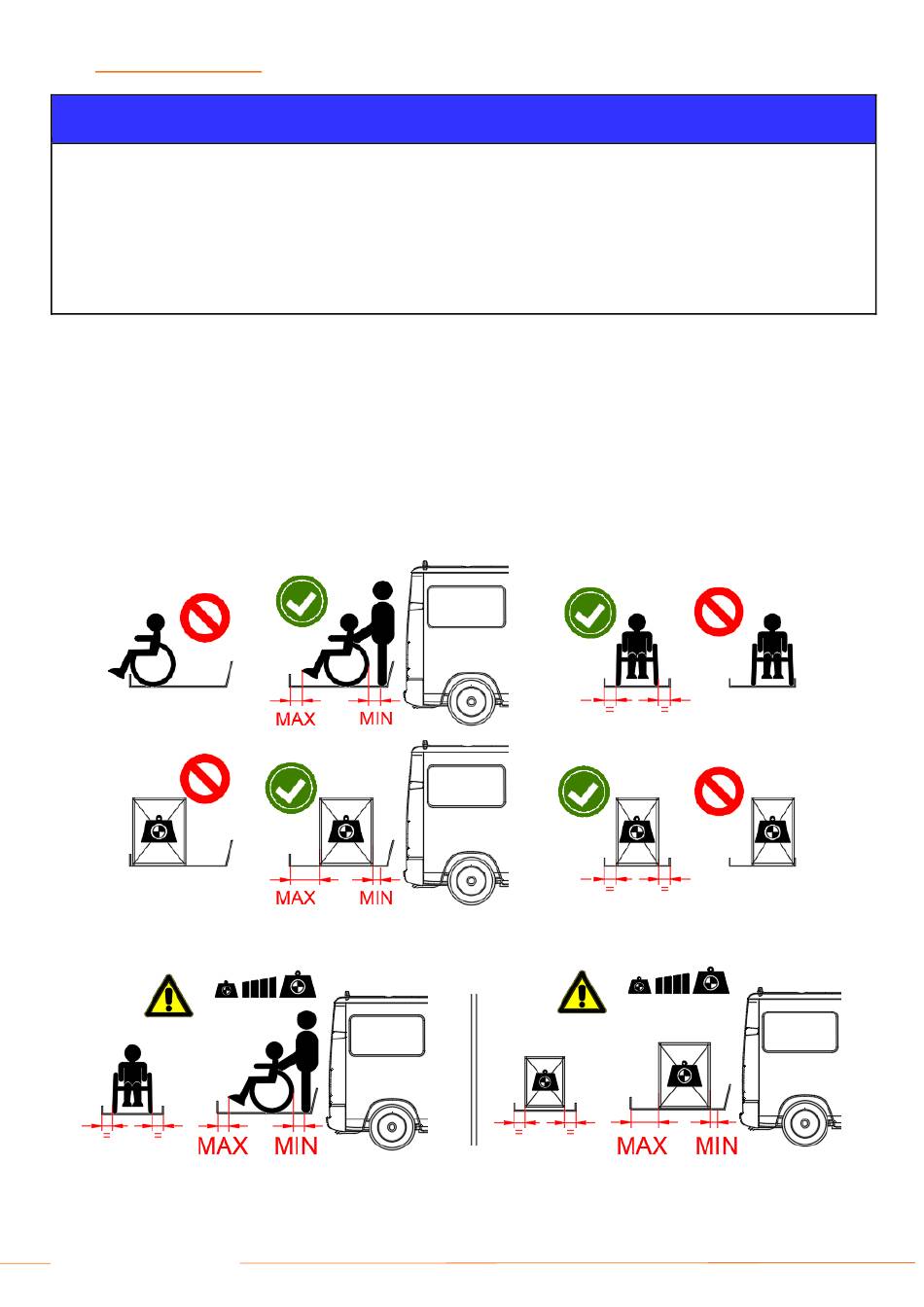 MAX MIN

=
=

MAX MIN

=
=

=
=

MAX MIN

=
=

MAX MIN